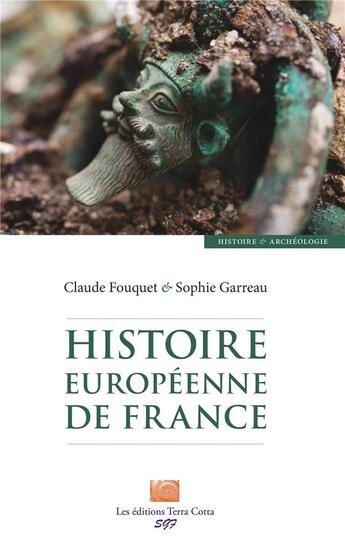 HISTOIRE & ARCHÉOLOGIE

Claude Fouquet & Sophie Garreau

HISTOIRE EUROPÉENNE DE FRANCE

Les éditions Terra Cotta
SGF